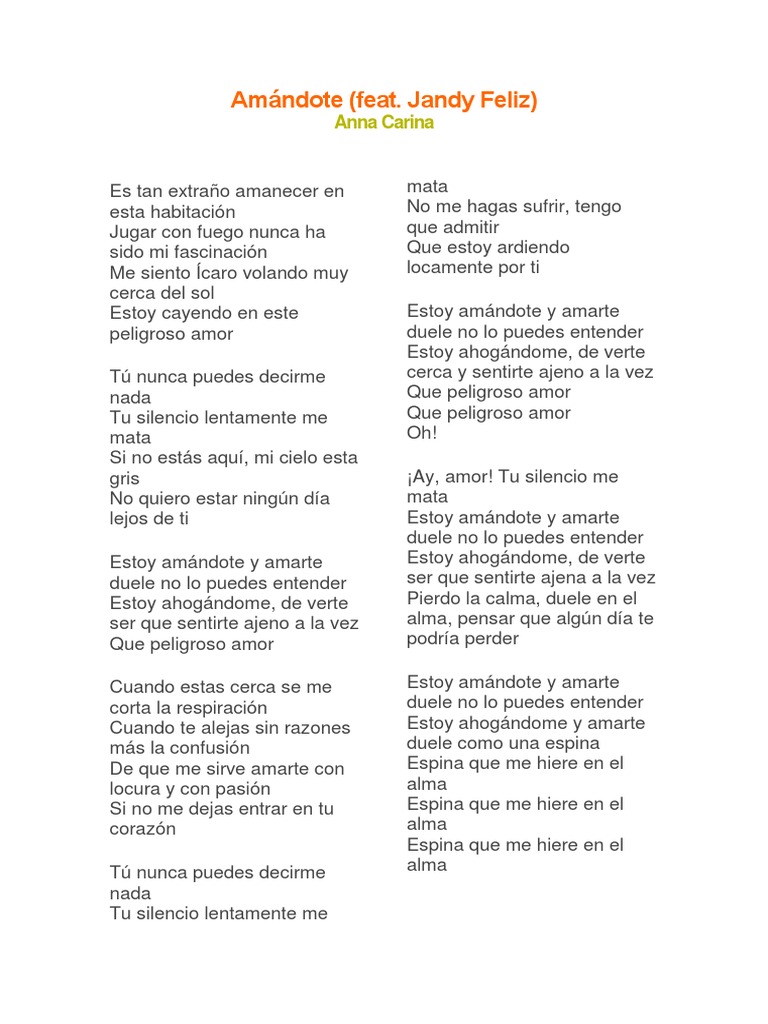 Amándote (feat. Jandy Feliz)
Anna Carina

Es tan extraño amanecer en esta habitación
Jugar con fuego nunca ha sido mi fascinación
Me siento Ícaro volando muy cerca del sol
Estoy cayendo en este peligroso amor

Tú nunca puedes decirme nada
Tu silencio lentamente me mata
Si no estás aquí, mi cielo esta gris
No quiero estar ningún día lejos de ti

Estoy amándote y amarte duele no lo puedes entender
Estoy ahogándome, de verte ser que sentirte ajeno a la vez
Que peligroso amor

Cuando estas cerca se me corta la respiración
Cuando te alejas sin razones más la confusión
De que me sirve amarte con locura y con pasión
Si no me dejas entrar en tu corazón

Tú nunca puedes decirme nada
Tu silencio lentamente me mata
No me hagas sufrir, tengo que admitir
Que estoy ardiendo locamente por ti

Estoy amándote y amarte duele no lo puedes entender
Estoy ahogándome, de verte cerca y sentirte ajeno a la vez
Que peligroso amor
Que peligroso amor
Oh!

¡Ay, amor! Tu silencio me mata
Estoy amándote y amarte duele no lo puedes entender
Estoy ahogándome, de verte ser que sentirte ajena a la vez
Pierdo la calma, duele en el alma, pensar que algún día te podría perder

Estoy amándote y amarte duele no lo puedes entender
Estoy ahogándome y amarte duele como una espina
Espina que me hiere en el alma
Espina que me hiere en el alma
Espina que me hiere en el alma